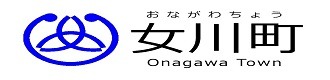 おながわちょう
女川町
Onagawa Town